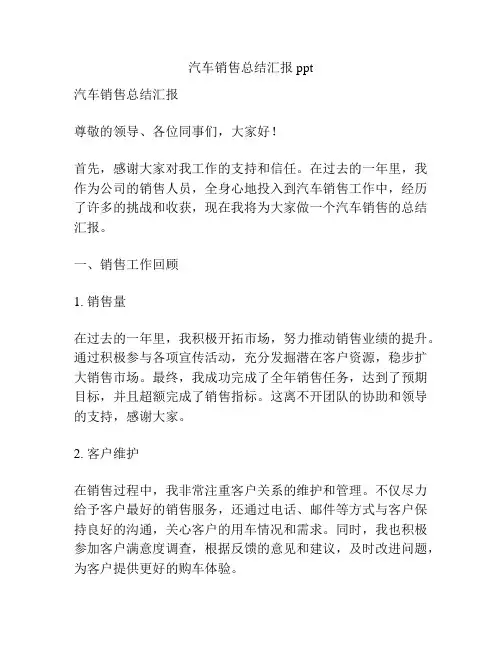 汽车销售总结汇报 ppt

汽车销售总结汇报

尊敬的领导、各位同事们，大家好！

首先，感谢大家对我工作的支持和信任。在过去的一年里，我作为公司的销售人员，全身心地投入到汽车销售工作中，经历了许多的挑战和收获，现在我将为大家做一个汽车销售的总结汇报。

一、销售工作回顾

1. 销售量

在过去的一年里，我积极开拓市场，努力推动销售业绩的提升。通过积极参与各项宣传活动，充分发掘潜在客户资源，稳步扩大销售市场。最终，我成功完成了全年销售任务，达到了预期目标，并且超额完成了销售指标。这离不开团队的协助和领导的支持，感谢大家。

2. 客户维护

在销售过程中，我非常注重客户关系的维护和管理。不仅尽力给予客户最好的销售服务，还通过电话、邮件等方式与客户保持良好的沟通，关心客户的用车情况和需求。同时，我也积极参加客户满意度调查，根据反馈的意见和建议，及时改进问题，为客户提供更好的购车体验。